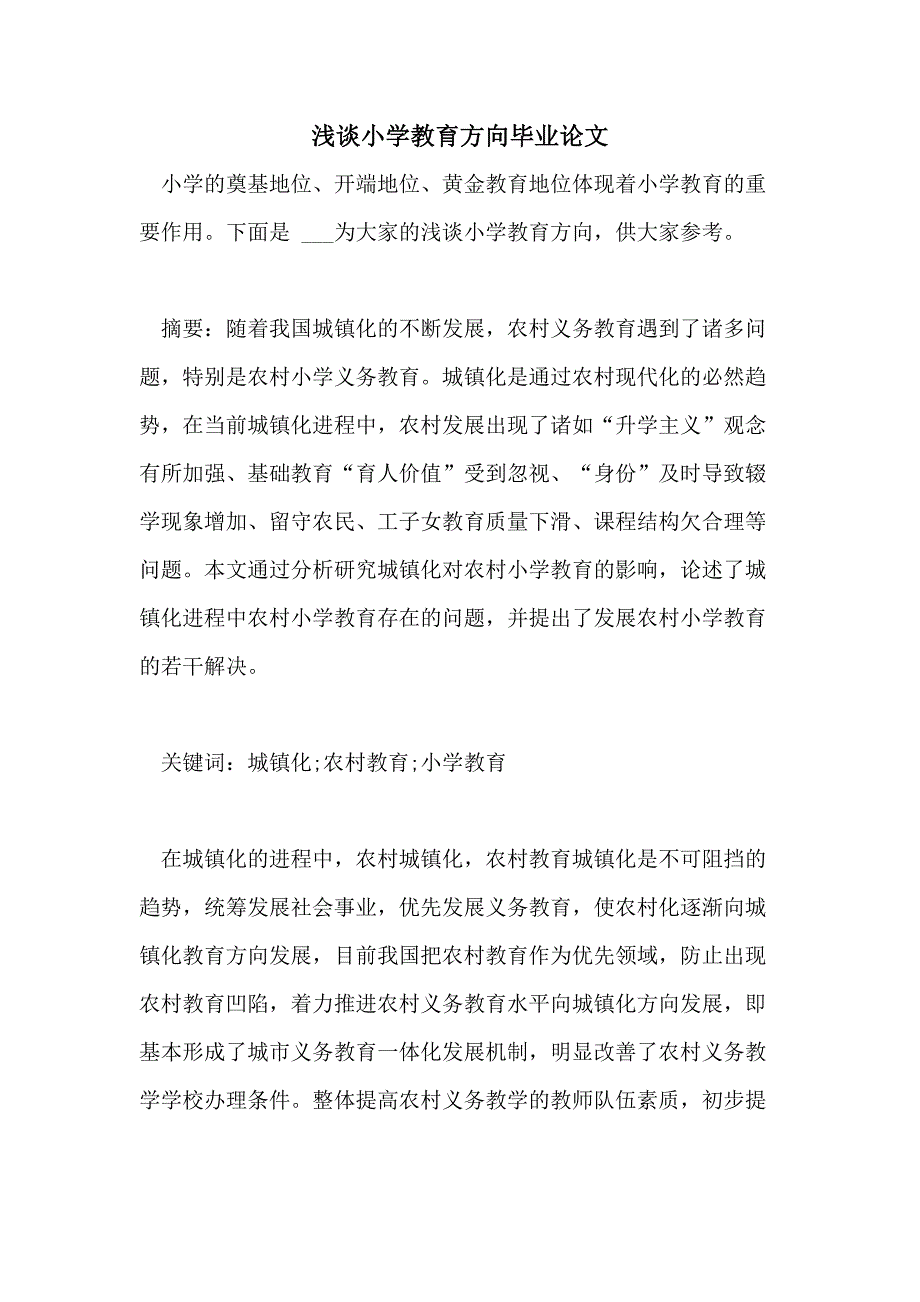 浅谈小学教育方向毕业论文

小学的奠基地位、开端地位、黄金教育地位体现着小学教育的重要作用。下面是 ___为大家的浅谈小学教育方向，供大家参考。

摘要：随着我国城镇化的不断发展，农村义务教育遇到了诸多问题，特别是农村小学义务教育。城镇化是通过农村现代化的必然趋势，在当前城镇化进程中，农村发展出现了诸如“升学主义”观念有所加强、基础教育“育人价值”受到忽视、“身份”及时导致辍学现象增加、留守农民、工子女教育质量下滑、课程结构欠合理等问题。本文通过分析研究城镇化对农村小学教育的影响，论述了城镇化进程中农村小学教育存在的问题，并提出了发展农村小学教育的若干解决。

关键词：城镇化;农村教育;小学教育

在城镇化的进程中，农村城镇化，农村教育城镇化是不可阻挡的趋势，统筹发展社会事业，优先发展义务教育，使农村化逐渐向城镇化教育方向发展，目前我国把农村教育作为优先领域，防止出现农村教育凹陷，着力推进农村义务教育水平向城镇化方向发展，即基本形成了城市义务教育一体化发展机制，明显改善了农村义务教学学校办理条件。整体提高农村义务教学的教师队伍素质，初步提